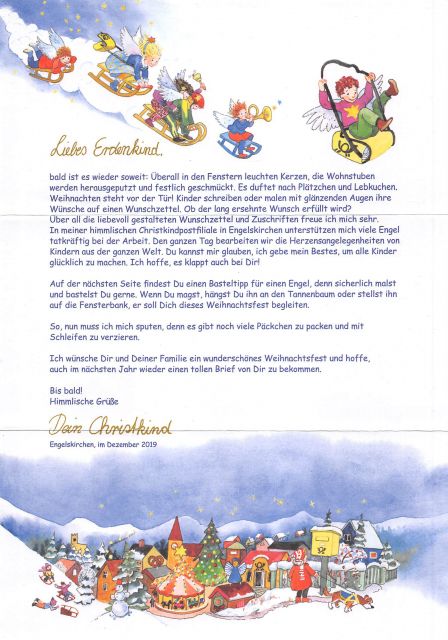 Liebes Erdenkind,

bald ist es wieder soweit: Überall in den Fenstern leuchten Kerzen, die Wohnstuben werden herausgeputzt und festlich geschmückt. Es duftet nach Plätzchen und Lebkuchen. Weihnachten steht vor der Tür! Kinder schreiben oder malen mit glänzenden Augen ihre Wünsche auf einen Wunschzettel. Ob der lang ersehnte Wunsch erfüllt wird? Über all die liebevoll gestalteten Wunschzettel und Zuschriften freue ich mich sehr. In meiner himmlischen Christkindpostfiliale in Engelskirchen unterstützen mich viele Engel tatkräftig bei der Arbeit. Den ganzen Tag bearbeiten wir die Herzensangelegenheiten von Kindern aus der ganzen Welt. Du kannst mir glauben, ich gebe mein Bestes, um alle Kinder glücklich zu machen. Ich hoffe, es klappt auch bei Dir!

Auf der nächsten Seite findest Du einen Basteltipp für einen Engel, denn sicherlich malst und bastelst Du gerne. Wenn Du magst, hängst Du ihn an den Tannenbaum oder stellst ihn auf die Fensterbank, er soll Dich dieses Weihnachtsfest begleiten.

So, nun muss ich mich sputen, denn es gibt noch viele Päckchen zu packen und mit Schleifen zu verzieren.

Ich wünsche Dir und Deiner Familie ein wunderschönes Weihnachtsfest und hoffe, auch im nächsten Jahr wieder einen tollen Brief von Dir zu bekommen.

Bis bald!
Himmlische Grüße

Dein Christkind

Engelskirchen, im Dezember 2019